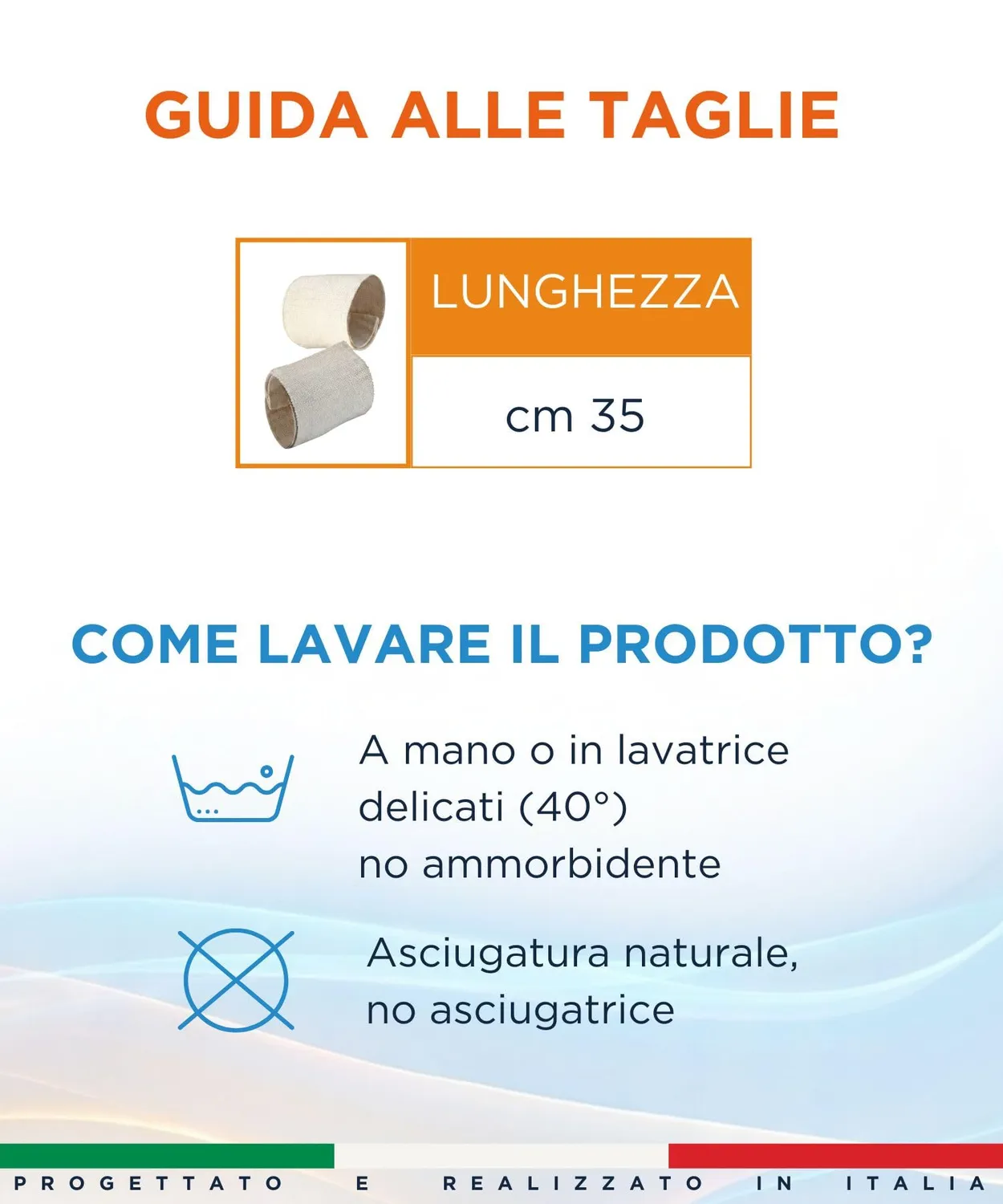 GUIDA ALLE TAGLIE

LUNGHEZZA

cm 35

COME LAVARE IL PRODOTTO?

A mano o in lavatrice
delicati (40°)
no ammorbidente

Asciugatura naturale,
no asciugatrice

PROGETTATO E REALIZZATO IN ITALIA